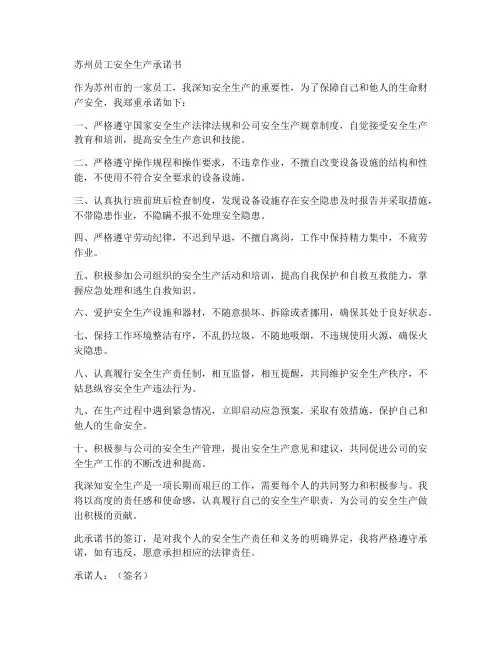 苏州员工安全生产承诺书

作为苏州市的一家员工，我深知安全生产的重要性，为了保障自己和他人的生命财产安全，我郑重承诺如下：

一、严格遵守国家安全生产法律法规和公司安全生产规章制度，自觉接受安全生产教育和培训，提高安全生产意识和技能。

二、严格遵守操作规程和操作要求，不违章作业，不擅自改变设备设施的结构和性能，不使用不符合安全要求的设备设施。

三、认真执行班前班后检查制度，发现设备设施存在安全隐患及时报告并采取措施，不带隐患作业，不隐瞒不报不处理安全隐患。

四、严格遵守劳动纪律，不迟到早退，不擅自离岗，工作中保持精力集中，不疲劳作业。

五、积极参加公司组织的安全生产活动和培训，提高自我保护和自救互救能力，掌握应急处理和逃生自救知识。

六、爱护安全生产设施和器材，不随意损坏、拆除或者挪用，确保其处于良好状态。

七、保持工作环境整洁有序，不乱扔垃圾，不随地吸烟，不违规使用火源，确保火灾隐患。

八、认真履行安全生产责任制，相互监督，相互提醒，共同维护安全生产秩序，不姑息纵容安全生产违法行为。

九、在生产过程中遇到紧急情况，立即启动应急预案，采取有效措施，保护自己和他人的生命安全。

十、积极参与公司的安全生产管理，提出安全生产意见和建议，共同促进公司的安全生产工作的不断改进和提高。

我深知安全生产是一项长期而艰巨的工作，需要每个人的共同努力和积极参与。我将以高度的责任感和使命感，认真履行自己的安全生产职责，为公司的安全生产做出积极的贡献。

此承诺书的签订，是对我个人的安全生产责任和义务的明确界定，我将严格遵守承诺，如有违反，愿意承担相应的法律责任。

承诺人：（签名）